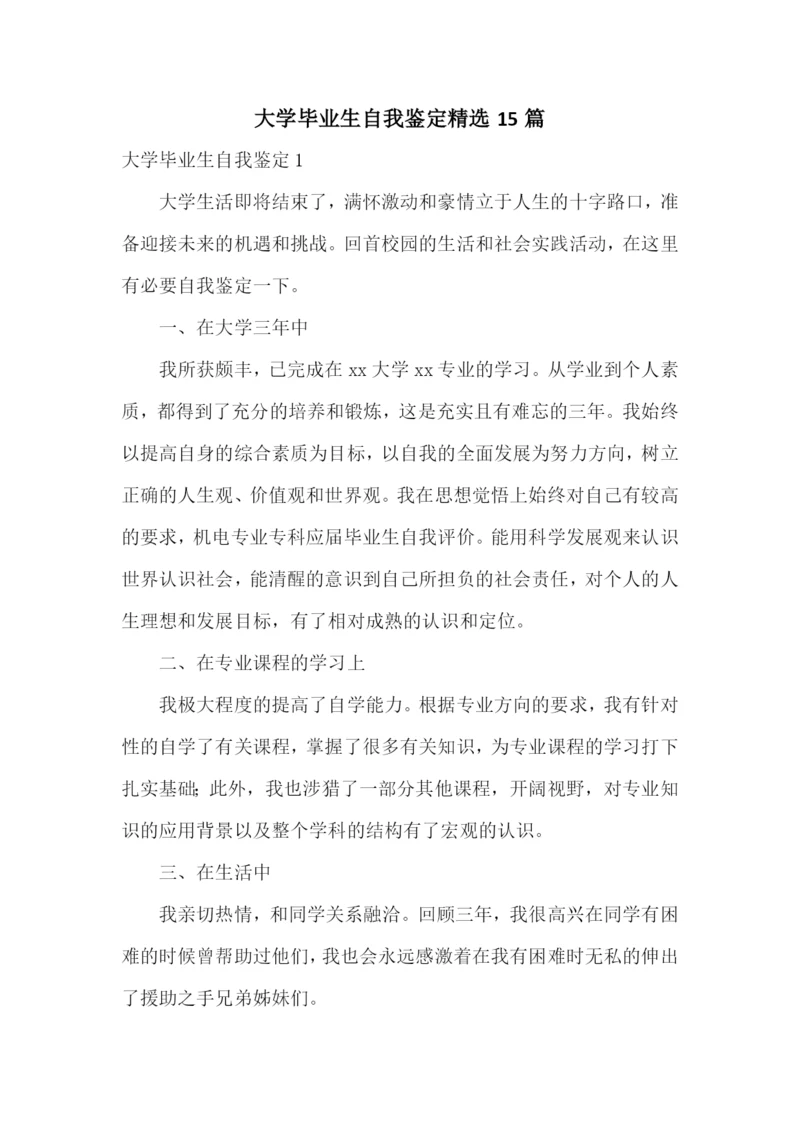 大学毕业生自我鉴定精选 15 篇

大学毕业生自我鉴定 1

大学生活即将结束了，满怀激动和豪情立于人生的十字路口，准备迎接未来的机遇和挑战。回首校园的生活和社会实践活动，在这里有必要自我鉴定一下。

一、在大学三年中

我所获颇丰，已完成在 xx 大学 xx 专业的学习。从学业到个人素质，都得到了充分的培养和锻炼，这是充实且有难忘的三年。我始终以提高自身的综合素质为目标，以自我的全面发展为努力方向，树立正确的人生观、价值观和世界观。我在思想觉悟上始终对自己有较高的要求，机电专业专科应届毕业生自我评价。能用科学发展观来认识世界认识社会，能清醒的意识到自己所担负的社会责任，对个人的人生理想和发展目标，有了相对成熟的认识和定位。

二、在专业课程的学习上

我极大程度的提高了自学能力。根据专业方向的要求，我有针对性的自学了有关课程，掌握了很多有关知识，为专业课程的学习打下扎实基础；此外，我也涉猎了一部分其他课程，开阔视野，对专业知识的应用背景以及整个学科的结构有了宏观的认识。

三、在生活中

我亲切热情，和同学关系融洽。回顾三年，我很高兴在同学有困难的时候曾帮助过他们，我也会永远感激着在我有困难时无私的伸出了援助之手兄弟姊妹们。